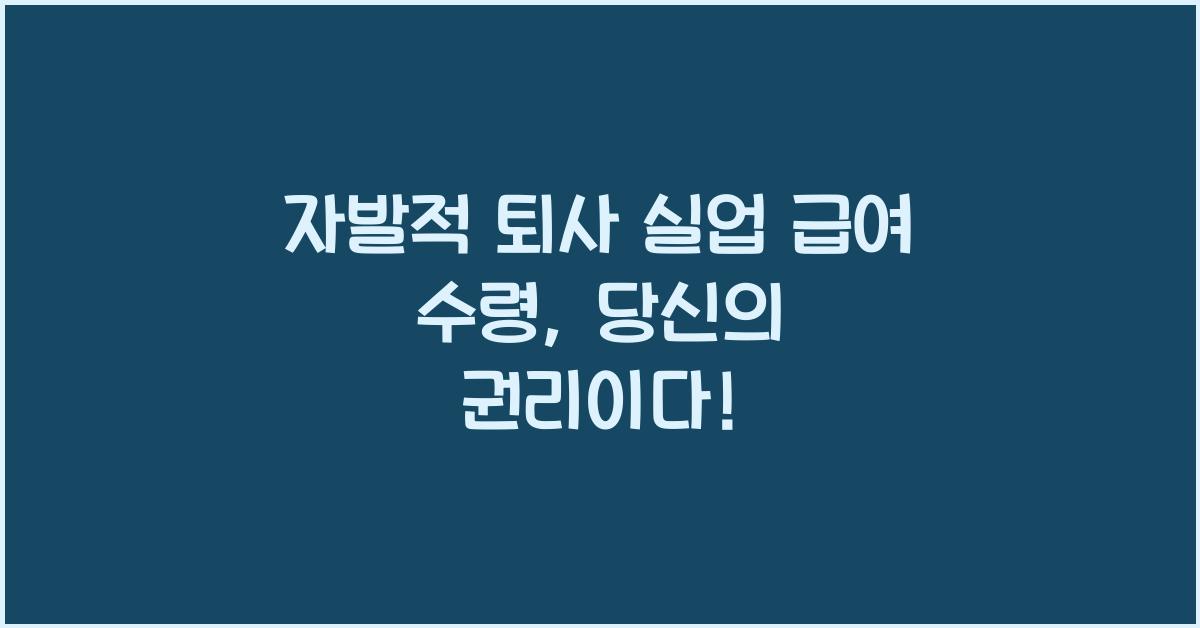 자발적 퇴사 실업 급여 수령, 당신의 권리이다!